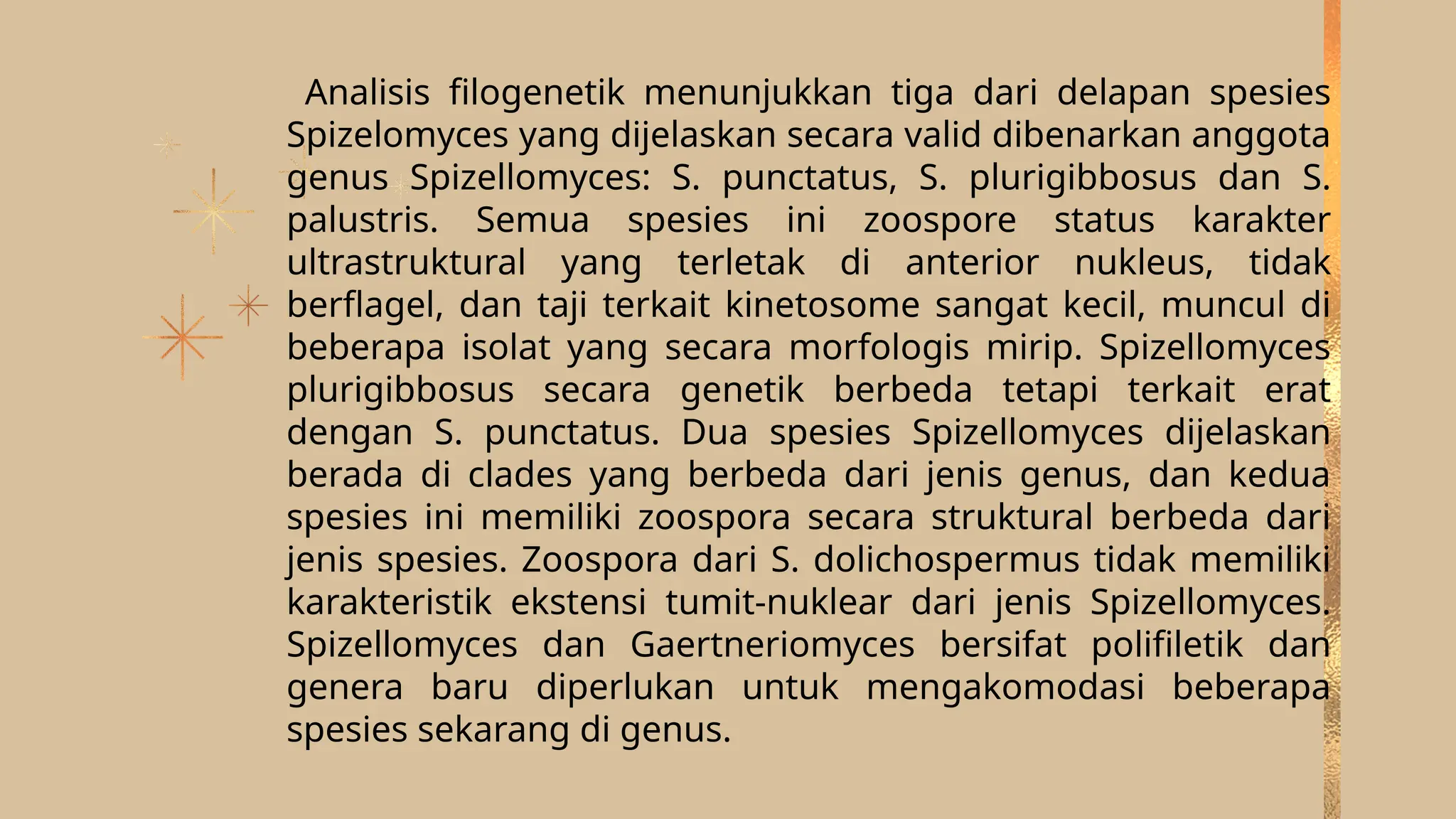 Analisis filogenetik menunjukkan tiga dari delapan spesies Spizelomyces yang dijelaskan secara valid dibenarkan anggota genus Spizellomyces: S. punctatus, S. plurigibbosus dan S. palustris. Semua spesies ini zoospore status karakter ultrastruktural yang terletak di anterior nukleus, tidak berflagel, dan taji terkait kinetosome sangat kecil, muncul di beberapa isolat yang secara morfologis mirip. Spizellomyces plurigibbosus secara genetik berbeda tetapi terkait erat dengan S. punctatus. Dua spesies Spizellomyces dijelaskan berada di clades yang berbeda dari jenis genus, dan kedua spesies ini memiliki zoospora secara struktural berbeda dari jenis spesies. Zoospora dari S. dolichospermus tidak memiliki karakteristik ekstensi tumit-nuklear dari jenis Spizellomyces. Spizellomyces dan Gaertneriomyces bersifat polifiletik dan genera baru diperlukan untuk mengakomodasi beberapa spesies sekarang di genus.